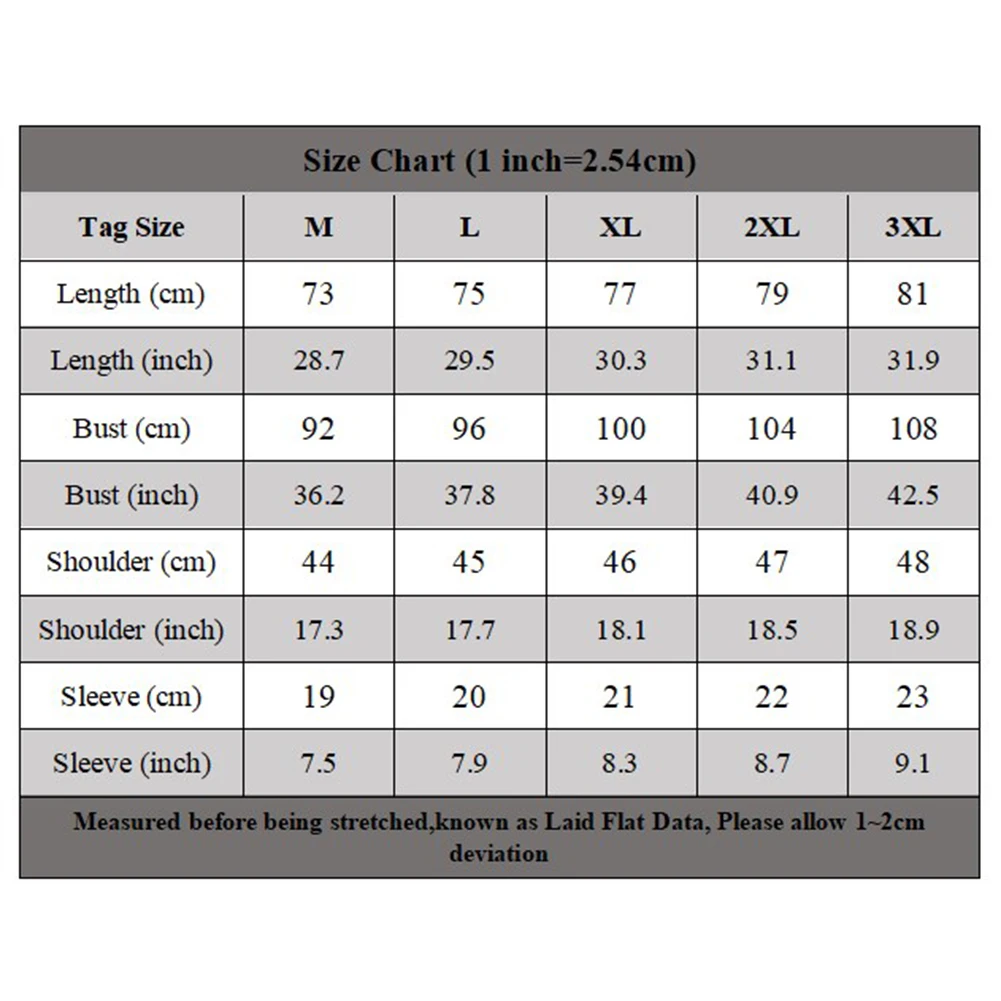 Size Chart (1 inch=2.54cm)

| Tag Size | M | L | XL | 2XL | 3XL |
|---|---|---|---|---|---|
| Length (cm) | 73 | 75 | 77 | 79 | 81 |
| Length (inch) | 28.7 | 29.5 | 30.3 | 31.1 | 31.9 |
| Bust (cm) | 92 | 96 | 100 | 104 | 108 |
| Bust (inch) | 36.2 | 37.8 | 39.4 | 40.9 | 42.5 |
| Shoulder (cm) | 44 | 45 | 46 | 47 | 48 |
| Shoulder (inch) | 17.3 | 17.7 | 18.1 | 18.5 | 18.9 |
| Sleeve (cm) | 19 | 20 | 21 | 22 | 23 |
| Sleeve (inch) | 7.5 | 7.9 | 8.3 | 8.7 | 9.1 |

Measured before being stretched,known as Laid Flat Data, Please allow 1~2cm deviation